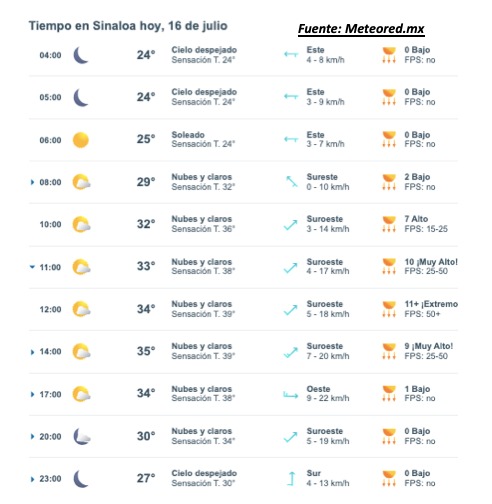 Tiempo en Sinaloa hoy, 16 de julio

Fuente: Meteored.mx

| | | | | |
|---|---|---|---|---|
| 04:00 | 24° | Cielo despejado Sensación T. 24° | Este 4 - 8 km/h | 0 Bajo FPS: no |
| 05:00 | 24° | Cielo despejado Sensación T. 24° | Este 3 - 9 km/h | 0 Bajo FPS: no |
| 06:00 | 25° | Soleado Sensación T. 24° | Este 3 - 7 km/h | 0 Bajo FPS: no |
| 08:00 | 29° | Nubes y claros Sensación T. 32° | Sureste 0 - 10 km/h | 2 Bajo FPS: no |
| 10:00 | 32° | Nubes y claros Sensación T. 36° | Suroeste 3 - 14 km/h | 7 Alto FPS: 15-25 |
| 11:00 | 33° | Nubes y claros Sensación T. 38° | Suroeste 4 - 17 km/h | 10 ¡Muy Alto! FPS: 25-50 |
| 12:00 | 34° | Nubes y claros Sensación T. 39° | Suroeste 5 - 18 km/h | 11+ ¡Extremo FPS: 50+ |
| 14:00 | 35° | Nubes y claros Sensación T. 39° | Suroeste 7 - 20 km/h | 9 ¡Muy Alto! FPS: 25-50 |
| 17:00 | 34° | Nubes y claros Sensación T. 38° | Oeste 9 - 22 km/h | 1 Bajo FPS: no |
| 20:00 | 30° | Nubes y claros Sensación T. 34° | Suroeste 5 - 19 km/h | 0 Bajo FPS: no |
| 23:00 | 27° | Cielo despejado Sensación T. 30° | Sur 4 - 13 km/h | 0 Bajo FPS: no |